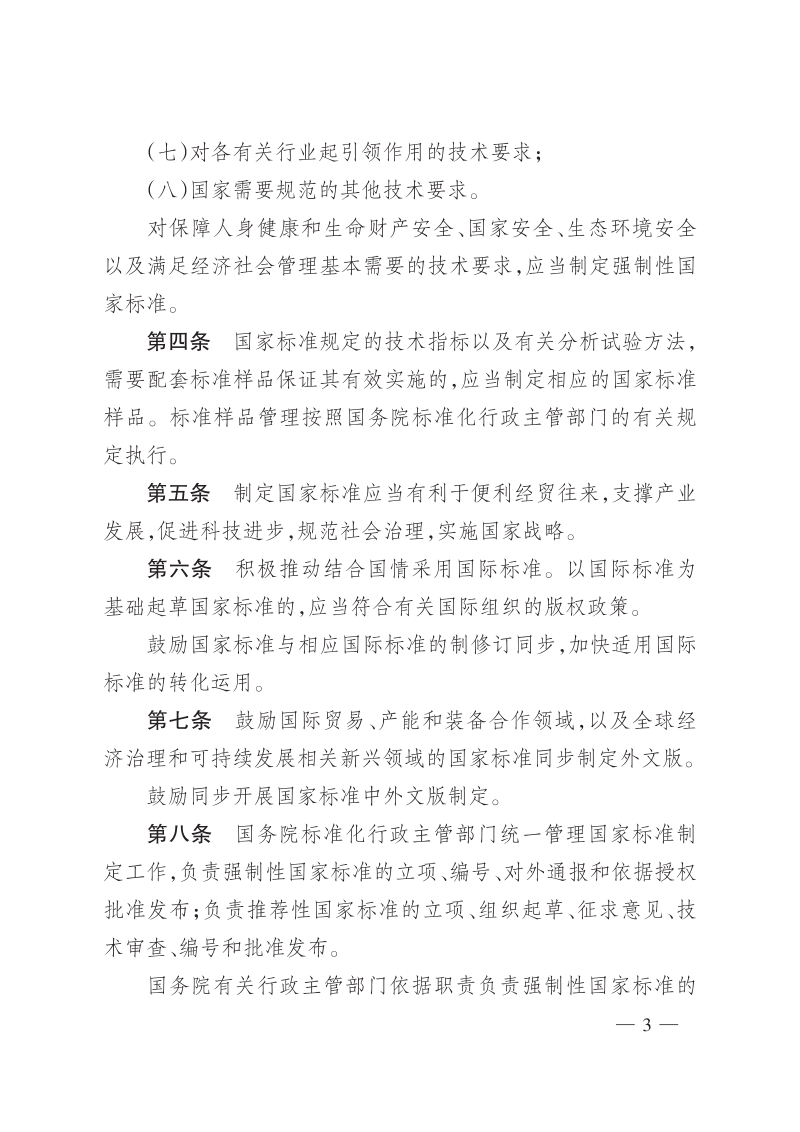 (七)对各有关行业起引领作用的技术要求;

(八)国家需要规范的其他技术要求。

对保障人身健康和生命财产安全、国家安全、生态环境安全以及满足经济社会管理基本需要的技术要求,应当制定强制性国家标准。

第四条　国家标准规定的技术指标以及有关分析试验方法,需要配套标准样品保证其有效实施的,应当制定相应的国家标准样品。标准样品管理按照国务院标准化行政主管部门的有关规定执行。

第五条　制定国家标准应当有利于便利经贸往来,支撑产业发展,促进科技进步,规范社会治理,实施国家战略。

第六条　积极推动结合国情采用国际标准。以国际标准为基础起草国家标准的,应当符合有关国际组织的版权政策。

鼓励国家标准与相应国际标准的制修订同步,加快适用国际标准的转化运用。

第七条　鼓励国际贸易、产能和装备合作领域,以及全球经济治理和可持续发展相关新兴领域的国家标准同步制定外文版。

鼓励同步开展国家标准中外文版制定。

第八条　国务院标准化行政主管部门统一管理国家标准制定工作,负责强制性国家标准的立项、编号、对外通报和依据授权批准发布;负责推荐性国家标准的立项、组织起草、征求意见、技术审查、编号和批准发布。

国务院有关行政主管部门依据职责负责强制性国家标准的

— 3 —